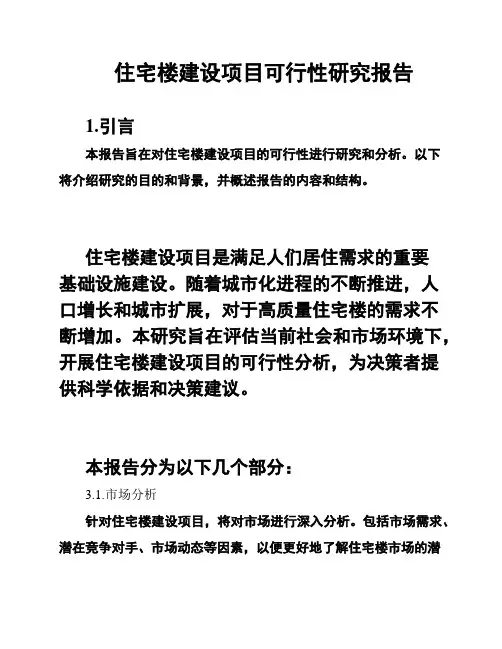 住宅楼建设项目可行性研究报告

1.引言

本报告旨在对住宅楼建设项目的可行性进行研究和分析。以下将介绍研究的目的和背景，并概述报告的内容和结构。

住宅楼建设项目是满足人们居住需求的重要基础设施建设。随着城市化进程的不断推进，人口增长和城市扩展，对于高质量住宅楼的需求不断增加。本研究旨在评估当前社会和市场环境下，开展住宅楼建设项目的可行性分析，为决策者提供科学依据和决策建议。

本报告分为以下几个部分：

3.1.市场分析

针对住宅楼建设项目，将对市场进行深入分析。包括市场需求、潜在竞争对手、市场动态等因素，以便更好地了解住宅楼市场的潜